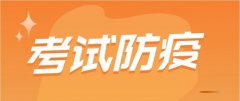 考试防疫